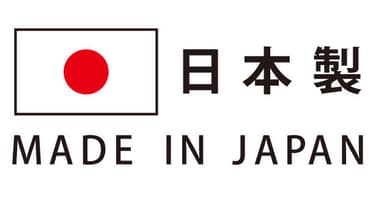 日本製

MADE IN JAPAN